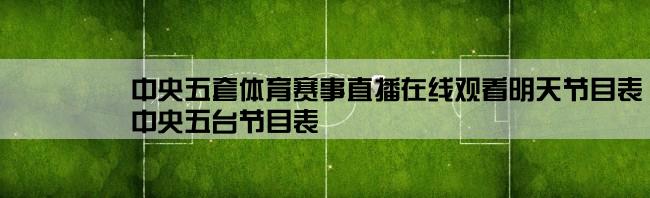 中央五套体育赛事直播在线观看明天节目表
中央五台节目表